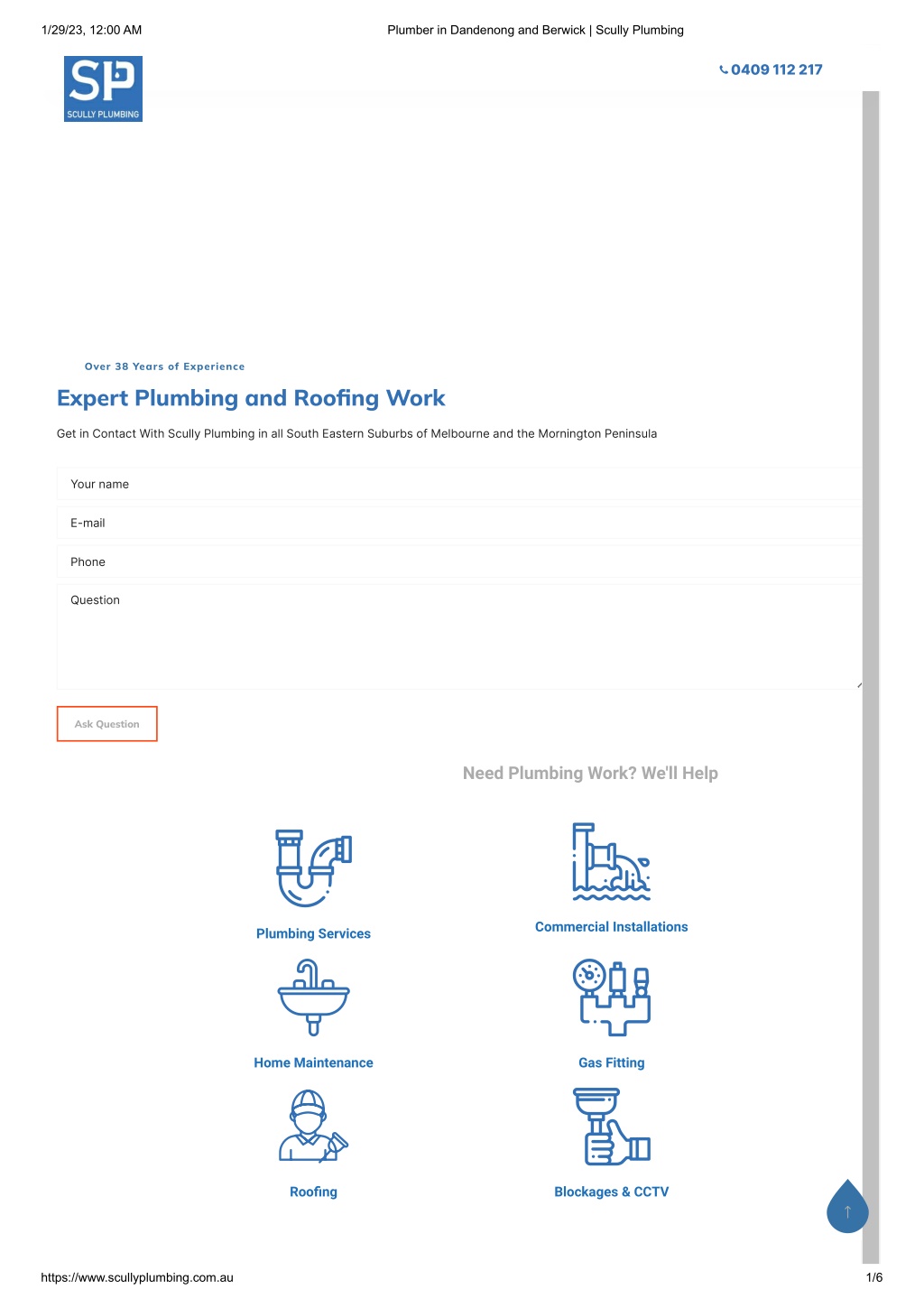 1/29/23, 12:00 AM

Plumber in Dandenong and Berwick | Scully Plumbing

SP
SCULLY PLUMBING

0409 112 217

Over 38 Years of Experience

Expert Plumbing and Roofing Work

Get in Contact With Scully Plumbing in all South Eastern Suburbs of Melbourne and the Mornington Peninsula

Your name

E-mail

Phone

Question

Ask Question

Need Plumbing Work? We'll Help

Plumbing Services

Commercial Installations

Home Maintenance

Gas Fitting

Roofing

Blockages & CCTV

https://www.scullyplumbing.com.au

1/6